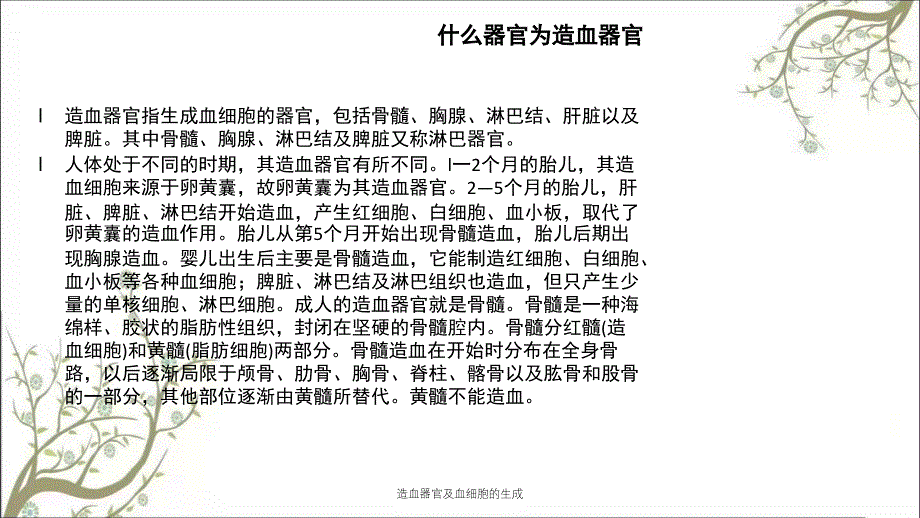 什么器官为造血器官

l 造血器官指生成血细胞的器官，包括骨髓、胸腺、淋巴结、肝脏以及脾脏。其中骨髓、胸腺、淋巴结及脾脏又称淋巴器官。

l 人体处于不同的时期，其造血器官有所不同。l—2个月的胎儿，其造血细胞来源于卵黄囊，故卵黄囊为其造血器官。2—5个月的胎儿，肝脏、脾脏、淋巴结开始造血，产生红细胞、白细胞、血小板，取代了卵黄囊的造血作用。胎儿从第5个月开始出现骨髓造血，胎儿后期出现胸腺造血。婴儿出生后主要是骨髓造血，它能制造红细胞、白细胞、血小板等各种血细胞；脾脏、淋巴结及淋巴组织也造血，但只产生少量的单核细胞、淋巴细胞。成人的造血器官就是骨髓。骨髓是一种海绵样、胶状的脂肪性组织，封闭在坚硬的骨髓腔内。骨髓分红髓(造血细胞)和黄髓(脂肪细胞)两部分。骨髓造血在开始时分布在全身骨路，以后逐渐局限于颅骨、肋骨、胸骨、脊柱、髂骨以及肱骨和股骨的一部分，其他部位逐渐由黄髓所替代。黄髓不能造血。

造血器官及血细胞的生成